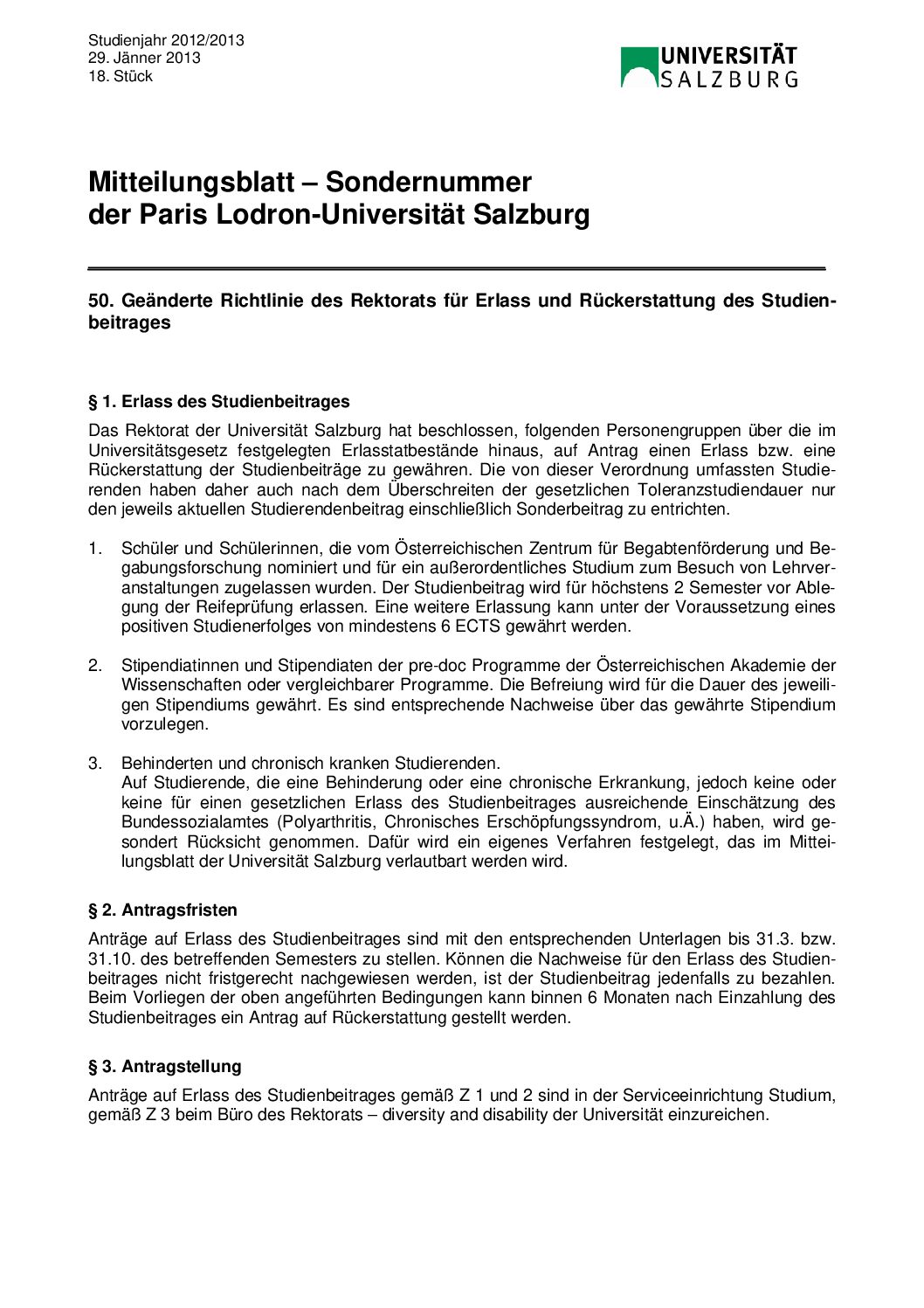 Studienjahr 2012/2013
29. Jänner 2013
18. Stück

UNIVERSITÄT
SALZBURG

Mitteilungsblatt – Sondernummer
der Paris Lodron-Universität Salzburg

50. Geänderte Richtlinie des Rektorats für Erlass und Rückerstattung des Studienbeitrages

§ 1. Erlass des Studienbeitrages

Das Rektorat der Universität Salzburg hat beschlossen, folgenden Personengruppen über die im Universitätsgesetz festgelegten Erlasstatbestände hinaus, auf Antrag einen Erlass bzw. eine Rückerstattung der Studienbeiträge zu gewähren. Die von dieser Verordnung umfassten Studierenden haben daher auch nach dem Überschreiten der gesetzlichen Toleranzstudiendauer nur den jeweils aktuellen Studierendenbeitrag einschließlich Sonderbeitrag zu entrichten.

1. Schüler und Schülerinnen, die vom Österreichischen Zentrum für Begabtenförderung und Begabungsforschung nominiert und für ein außerordentliches Studium zum Besuch von Lehrveranstaltungen zugelassen wurden. Der Studienbeitrag wird für höchstens 2 Semester vor Ablegung der Reifeprüfung erlassen. Eine weitere Erlassung kann unter der Voraussetzung eines positiven Studienerfolges von mindestens 6 ECTS gewährt werden.

2. Stipendiatinnen und Stipendiaten der pre-doc Programme der Österreichischen Akademie der Wissenschaften oder vergleichbarer Programme. Die Befreiung wird für die Dauer des jeweiligen Stipendiums gewährt. Es sind entsprechende Nachweise über das gewährte Stipendium vorzulegen.

3. Behinderten und chronisch kranken Studierenden.
Auf Studierende, die eine Behinderung oder eine chronische Erkrankung, jedoch keine oder keine für einen gesetzlichen Erlass des Studienbeitrages ausreichende Einschätzung des Bundessozialamtes (Polyarthritis, Chronisches Erschöpfungssyndrom, u.Ä.) haben, wird gesondert Rücksicht genommen. Dafür wird ein eigenes Verfahren festgelegt, das im Mitteilungsblatt der Universität Salzburg verlautbart werden wird.

§ 2. Antragsfristen

Anträge auf Erlass des Studienbeitrages sind mit den entsprechenden Unterlagen bis 31.3. bzw. 31.10. des betreffenden Semesters zu stellen. Können die Nachweise für den Erlass des Studienbeitrages nicht fristgerecht nachgewiesen werden, ist der Studienbeitrag jedenfalls zu bezahlen. Beim Vorliegen der oben angeführten Bedingungen kann binnen 6 Monaten nach Einzahlung des Studienbeitrages ein Antrag auf Rückerstattung gestellt werden.

§ 3. Antragstellung

Anträge auf Erlass des Studienbeitrages gemäß Z 1 und 2 sind in der Serviceeinrichtung Studium, gemäß Z 3 beim Büro des Rektorats – diversity and disability der Universität einzureichen.